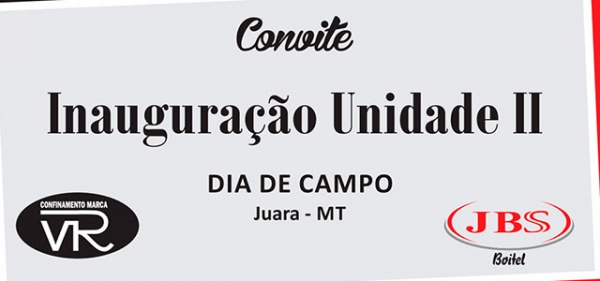 Convite

Inauguração Unidade II

DIA DE CAMPO

Juara - MT

CONFINAMENTO MARCA
VR

JBS
Boitel